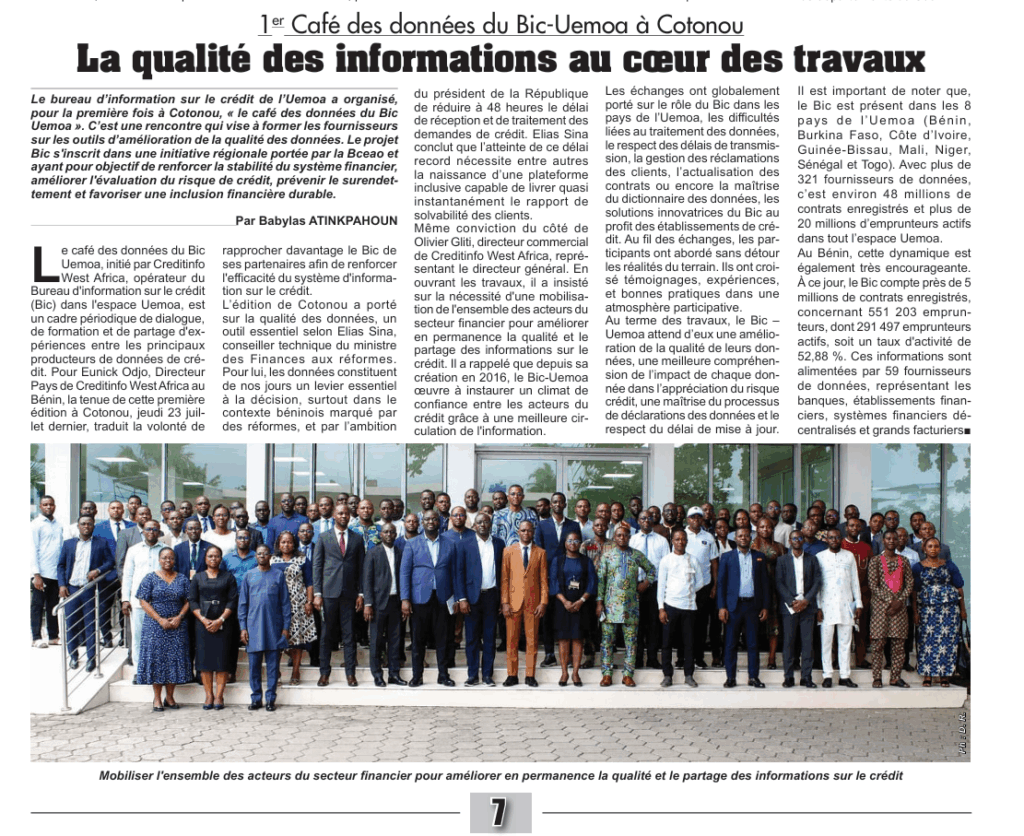 1er Café des données du Bic-Uemoa à Cotonou

La qualité des informations au cœur des travaux

Le bureau d'information sur le crédit de l'Uemoa a organisé, pour la première fois à Cotonou, « le café des données du Bic Uemoa ». C'est une rencontre qui vise à former les fournisseurs sur les outils d'amélioration de la qualité des données. Le projet Bic s'inscrit dans une initiative régionale portée par la Bceao et ayant pour objectif de renforcer la stabilité du système financier, améliorer l'évaluation du risque de crédit, prévenir le surendettement et favoriser une inclusion financière durable.

Par Babylas ATINKPAHOUN

Le café des données du Bic Uemoa, initié par Creditinfo West Africa, opérateur du Bureau d'information sur le crédit (Bic) dans l'espace Uemoa, est un cadre périodique de dialogue, de formation et de partage d'expériences entre les principaux producteurs de données de crédit. Pour Eunick Odjo, Directeur Pays de Creditinfo West Africa au Bénin, la tenue de cette première édition à Cotonou, jeudi 23 juillet dernier, traduit la volonté de rapprocher davantage le Bic de ses partenaires afin de renforcer l'efficacité du système d'information sur le crédit.

L'édition de Cotonou a porté sur la qualité des données, un outil essentiel selon Elias Sina, conseiller technique du ministre des Finances aux réformes. Pour lui, les données constituent de nos jours un levier essentiel à la décision, surtout dans le contexte béninois marqué par des réformes, et par l'ambition du président de la République de réduire à 48 heures le délai de réception et de traitement des demandes de crédit. Elias Sina conclut que l'atteinte de ce délai record nécessite entre autres la naissance d'une plateforme inclusive capable de livrer quasi instantanément le rapport de solvabilité des clients.

Même conviction du côté de Olivier Gliti, directeur commercial de Creditinfo West Africa, représentant le directeur général. En ouvrant les travaux, il a insisté sur la nécessité d'une mobilisation de l'ensemble des acteurs du secteur financier pour améliorer en permanence la qualité et le partage des informations sur le crédit. Il a rappelé que depuis sa création en 2016, le Bic-Uemoa œuvre à instaurer un climat de confiance entre les acteurs du crédit grâce à une meilleure circulation de l'information.

Les échanges ont globalement porté sur le rôle du Bic dans les pays de l'Uemoa, les difficultés liées au traitement des données, le respect des délais de transmission, la gestion des réclamations des clients, l'actualisation des contrats ou encore la maîtrise du dictionnaire des données, les solutions innovatrices du Bic au profit des établissements de crédit. Au fil des échanges, les participants ont abordé sans détour les réalités du terrain. Ils ont croisé témoignages, expériences, et bonnes pratiques dans une atmosphère participative.

Au terme des travaux, le Bic – Uemoa attend d'eux une amélioration de la qualité de leurs données, une meilleure compréhension de l'impact de chaque donnée dans l'appréciation du risque crédit, une maîtrise du processus de déclarations des données et le respect du délai de mise à jour.

Il est important de noter que, le Bic est présent dans les 8 pays de l'Uemoa (Bénin, Burkina Faso, Côte d'Ivoire, Guinée-Bissau, Mali, Niger, Sénégal et Togo). Avec plus de 321 fournisseurs de données, c'est environ 48 millions de contrats enregistrés et plus de 20 millions d'emprunteurs actifs dans tout l'espace Uemoa.

Au Bénin, cette dynamique est également très encourageante. À ce jour, le Bic compte près de 5 millions de contrats enregistrés, concernant 551 203 emprunteurs, dont 291 497 emprunteurs actifs, soit un taux d'activité de 52,88 %. Ces informations sont alimentées par 59 fournisseurs de données, représentant les banques, établissements financiers, systèmes financiers décentralisés et grands facturiers■

Mobiliser l'ensemble des acteurs du secteur financier pour améliorer en permanence la qualité et le partage des informations sur le crédit

7